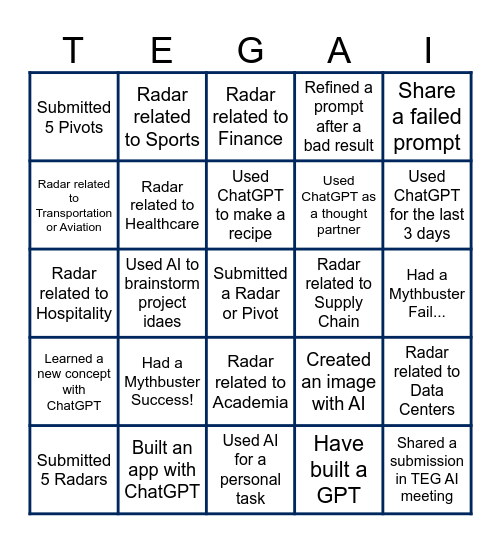 | T | E | G | A | I |
|---|---|---|---|---|
| Submitted 5 Pivots | Radar related to Sports | Radar related to Finance | Refined a prompt after a bad result | Share a failed prompt |
| Radar related to Transportation or Aviation | Radar related to Healthcare | Used ChatGPT to make a recipe | Used ChatGPT as a thought partner | Used ChatGPT for the last 3 days |
| Radar related to Hospitality | Used AI to brainstorm project idaes | Submitted a Radar or Pivot | Radar related to Supply Chain | Had a Mythbuster Fail... |
| Learned a new concept with ChatGPT | Had a Mythbuster Success! | Radar related to Academia | Created an image with AI | Radar related to Data Centers |
| Submitted 5 Radars | Built an app with ChatGPT | Used AI for a personal task | Have built a GPT | Shared a submission in TEG AI meeting |